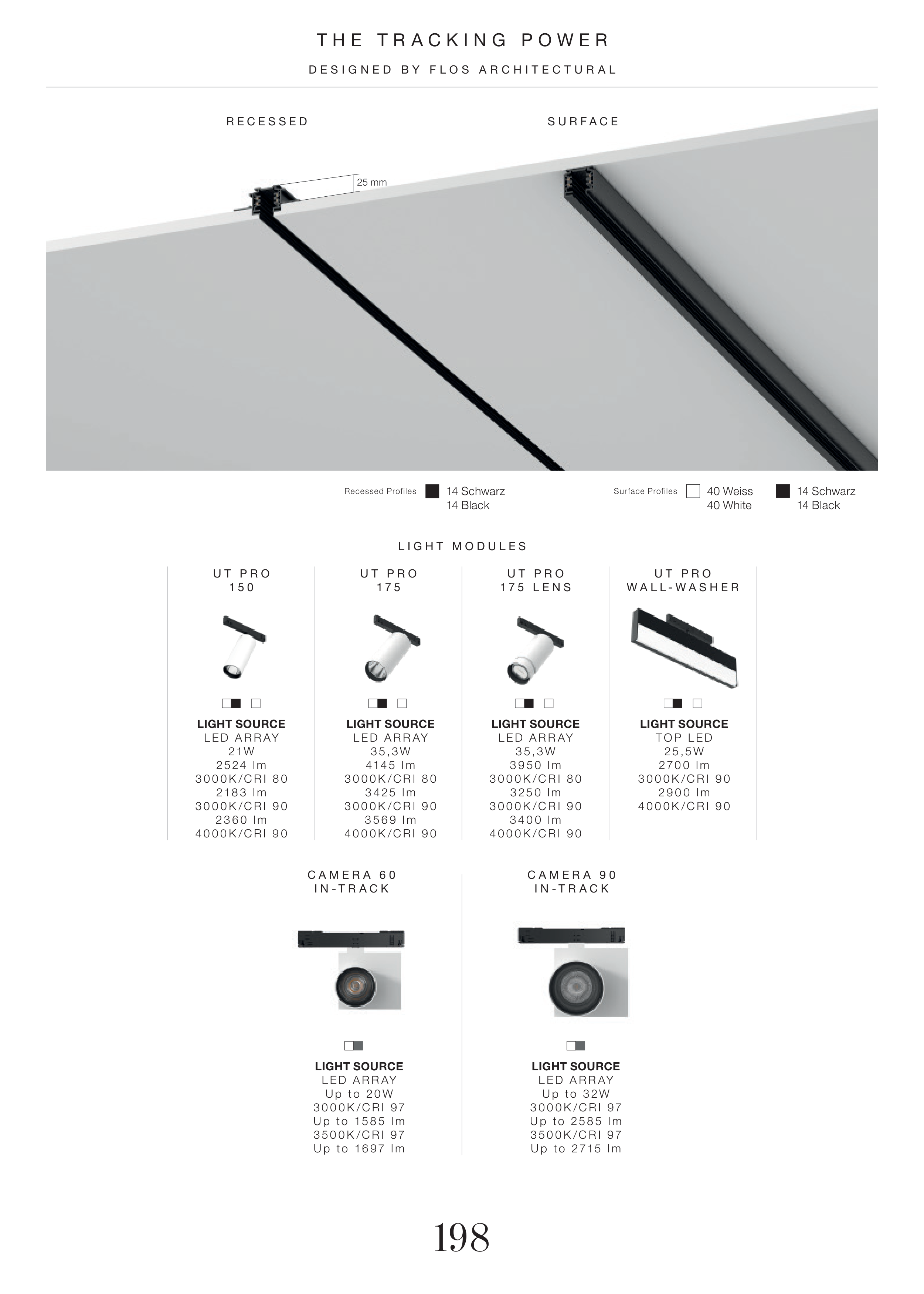 THE TRACKING POWER

DESIGNED BY FLOS ARCHITECTURAL

RECESSED

SURFACE

25 mm

Recessed Profiles 14 Schwarz 14 Black

Surface Profiles 40 Weiss 40 White 14 Schwarz 14 Black

LIGHT MODULES

UT PRO 150

LIGHT SOURCE
LED ARRAY
21W
2524 lm
3000K/CRI 80
2183 lm
3000K/CRI 90
2360 lm
4000K/CRI 90

UT PRO 175

LIGHT SOURCE
LED ARRAY
35,3W
4145 lm
3000K/CRI 80
3425 lm
3000K/CRI 90
3569 lm
4000K/CRI 90

UT PRO 175 LENS

LIGHT SOURCE
LED ARRAY
35,3W
3950 lm
3000K/CRI 80
3250 lm
3000K/CRI 90
3400 lm
4000K/CRI 90

UT PRO WALL-WASHER

LIGHT SOURCE
TOP LED
25,5W
2700 lm
3000K/CRI 90
2900 lm
4000K/CRI 90

CAMERA 60 IN-TRACK

LIGHT SOURCE
LED ARRAY
Up to 20W
3000K/CRI 97
Up to 1585 lm
3500K/CRI 97
Up to 1697 lm

CAMERA 90 IN-TRACK

LIGHT SOURCE
LED ARRAY
Up to 32W
3000K/CRI 97
Up to 2585 lm
3500K/CRI 97
Up to 2715 lm

198